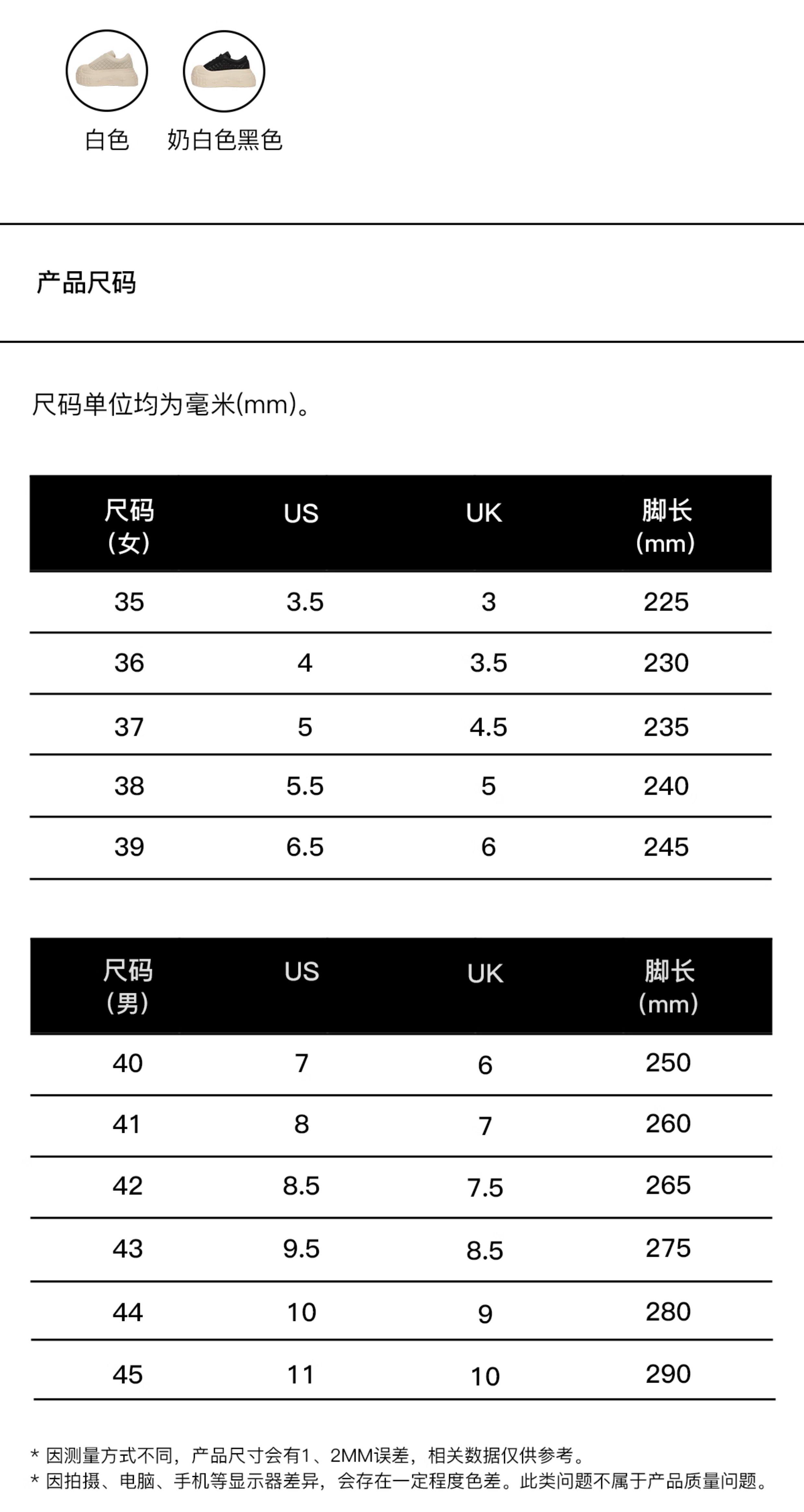 白色 奶白色黑色

产品尺码

尺码单位均为毫米(mm)。

| 尺码（女） | US | UK | 脚长(mm) |
|---|---|---|---|
| 35 | 3.5 | 3 | 225 |
| 36 | 4 | 3.5 | 230 |
| 37 | 5 | 4.5 | 235 |
| 38 | 5.5 | 5 | 240 |
| 39 | 6.5 | 6 | 245 |

| 尺码（男） | US | UK | 脚长(mm) |
|---|---|---|---|
| 40 | 7 | 6 | 250 |
| 41 | 8 | 7 | 260 |
| 42 | 8.5 | 7.5 | 265 |
| 43 | 9.5 | 8.5 | 275 |
| 44 | 10 | 9 | 280 |
| 45 | 11 | 10 | 290 |

* 因测量方式不同，产品尺寸会有1、2MM误差，相关数据仅供参考。
* 因拍摄、电脑、手机等显示器差异，会存在一定程度色差。此类问题不属于产品质量问题。